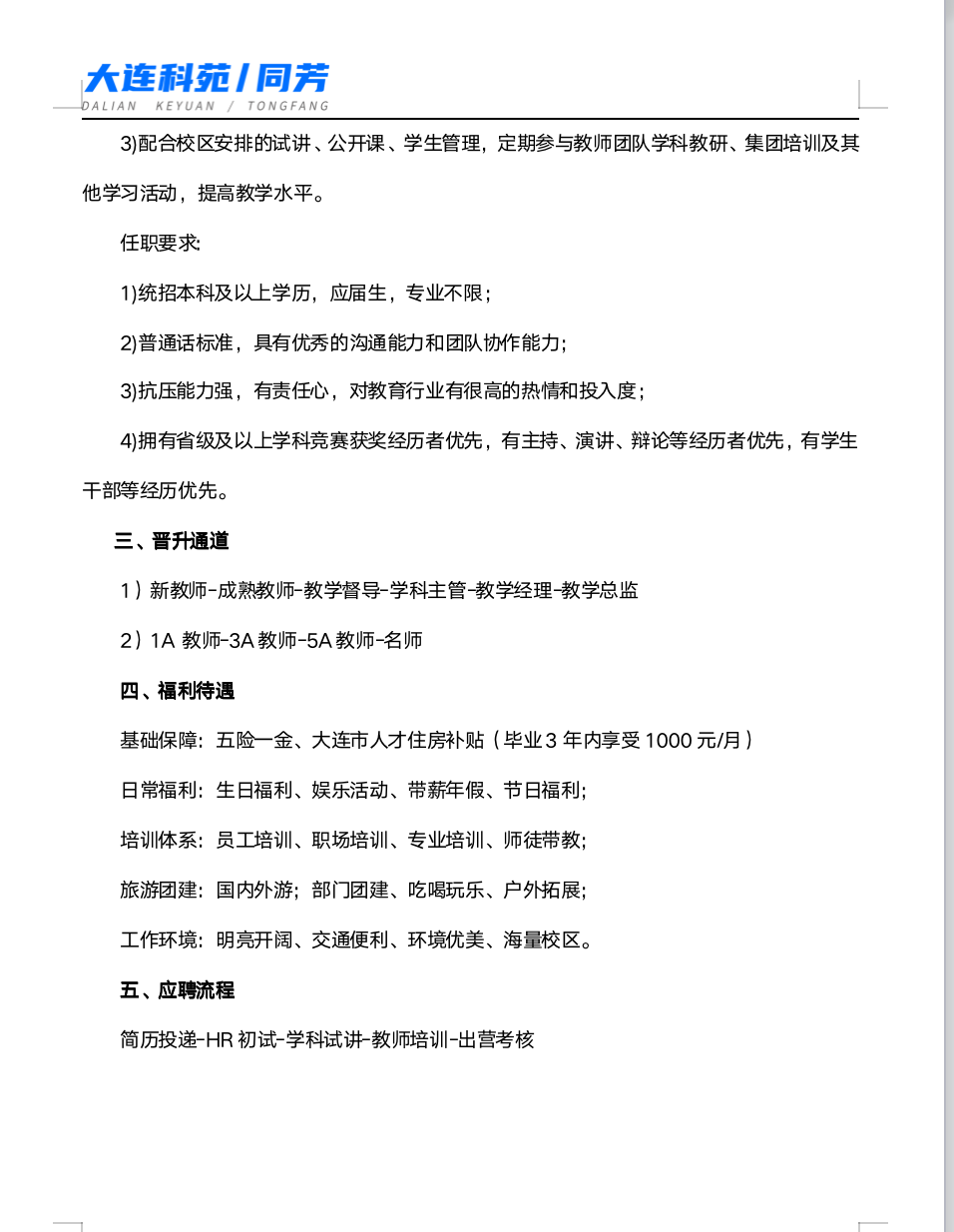 大连科苑 / 同芳
DALIAN KEYUAN / TONGFANG

3)配合校区安排的试讲、公开课、学生管理，定期参与教师团队学科教研、集团培训及其他学习活动，提高教学水平。

任职要求:

1)统招本科及以上学历，应届生，专业不限；

2)普通话标准，具有优秀的沟通能力和团队协作能力；

3)抗压能力强，有责任心，对教育行业有很高的热情和投入度；

4)拥有省级及以上学科竞赛获奖经历者优先，有主持、演讲、辩论等经历者优先，有学生干部等经历优先。

三、晋升通道

1）新教师-成熟教师-教学督导-学科主管-教学经理-教学总监

2）1A 教师-3A 教师-5A 教师-名师

四、福利待遇

基础保障：五险一金、大连市人才住房补贴（毕业 3 年内享受 1000 元/月）

日常福利：生日福利、娱乐活动、带薪年假、节日福利;

培训体系：员工培训、职场培训、专业培训、师徒带教;

旅游团建：国内外游；部门团建、吃喝玩乐、户外拓展;

工作环境：明亮开阔、交通便利、环境优美、海量校区。

五、应聘流程

简历投递-HR 初试-学科试讲-教师培训-出营考核